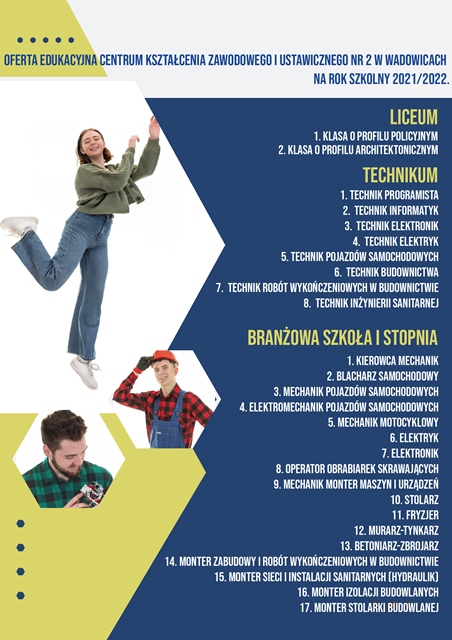 OFERTA EDUKACYJNA CENTRUM KSZTAŁCENIA ZAWODOWEGO I USTAWICZNEGO NR 2 W WADOWICACH NA ROK SZKOLNY 2021/2022.

LICEUM

1. KLASA O PROFILU POLICYJNYM
2. KLASA O PROFILU ARCHITEKTONICZNYM

TECHNIKUM

1. TECHNIK PROGRAMISTA
2. TECHNIK INFORMATYK
3. TECHNIK ELEKTRONIK
4. TECHNIK ELEKTRYK
5. TECHNIK POJAZDÓW SAMOCHODOWYCH
6. TECHNIK BUDOWNICTWA
7. TECHNIK ROBÓT WYKOŃCZENIOWYCH W BUDOWNICTWIE
8. TECHNIK INŻYNIERII SANITARNEJ

BRANŻOWA SZKOŁA I STOPNIA

1. KIEROWCA MECHANIK
2. BLACHARZ SAMOCHODOWY
3. MECHANIK POJAZDÓW SAMOCHODOWYCH
4. ELEKTROMECHANIK POJAZDÓW SAMOCHODOWYCH
5. MECHANIK MOTOCYKLOWY
6. ELEKTRYK
7. ELEKTRONIK
8. OPERATOR OBRABIAREK SKRAWAJĄCYCH
9. MECHANIK MONTER MASZYN I URZĄDZEŃ
10. STOLARZ
11. FRYZJER
12. MURARZ-TYNKARZ
13. BETONIARZ-ZBROJARZ
14. MONTER ZABUDOWY I ROBÓT WYKOŃCZENIOWYCH W BUDOWNICTWIE
15. MONTER SIECI I INSTALACJI SANITARNYCH (HYDRAULIK)
16. MONTER IZOLACJI BUDOWLANYCH
17. MONTER STOLARKI BUDOWLANEJ